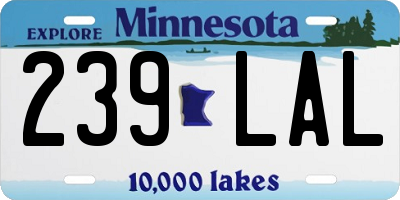 EXPLORE Minnesota

239 LAL

10,000 lakes